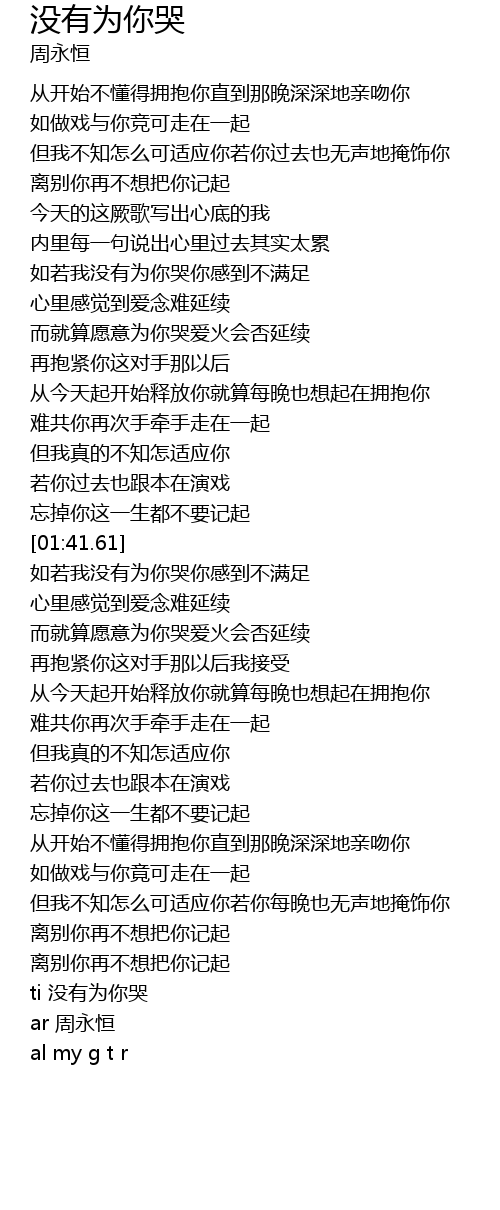 没有为你哭
周永恒

从开始不懂得拥抱你直到那晚深深地亲吻你
如做戏与你竟可走在一起
但我不知怎么可适应你若你过去也无声地掩饰你
离别你再不想把你记起
今天的这厥歌写出心底的我
内里每一句说出心里过去其实太累
如若我没有为你哭你感到不满足
心里感觉到爱念难延续
而就算愿意为你哭爱火会否延续
再抱紧你这对手那以后
从今天起开始释放你就算每晚也想起在拥抱你
难共你再次手牵手走在一起
但我真的不知怎适应你
若你过去也跟本在演戏
忘掉你这一生都不要记起
[01:41.61]
如若我没有为你哭你感到不满足
心里感觉到爱念难延续
而就算愿意为你哭爱火会否延续
再抱紧你这对手那以后我接受
从今天起开始释放你就算每晚也想起在拥抱你
难共你再次手牵手走在一起
但我真的不知怎适应你
若你过去也跟本在演戏
忘掉你这一生都不要记起
从开始不懂得拥抱你直到那晚深深地亲吻你
如做戏与你竟可走在一起
但我不知怎么可适应你若你每晚也无声地掩饰你
离别你再不想把你记起
离别你再不想把你记起
ti 没有为你哭
ar 周永恒
al my g t r